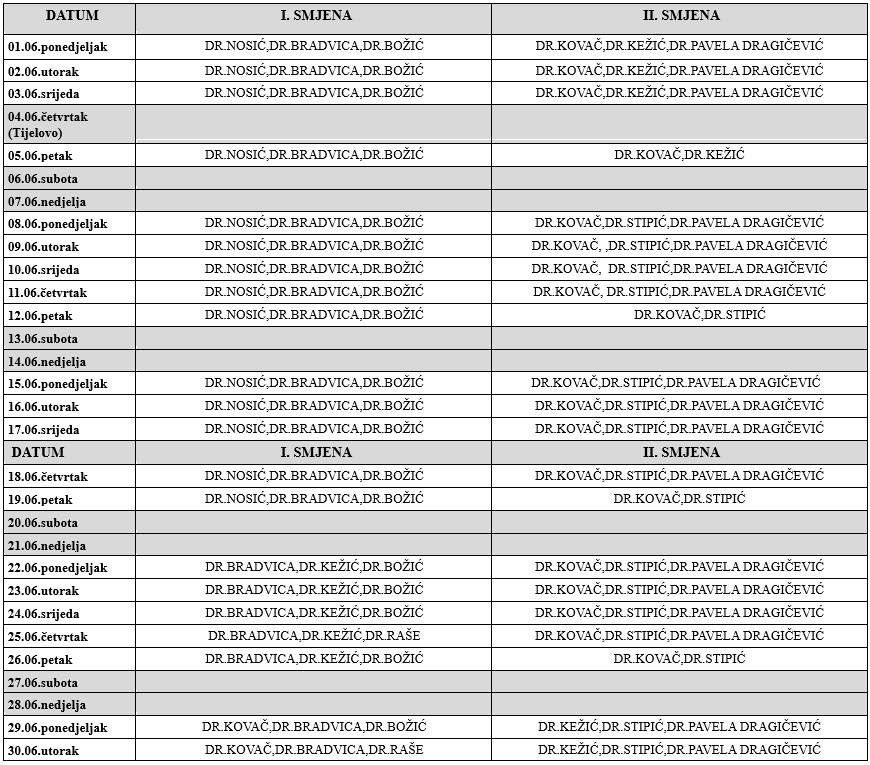 | DATUM | I. SMJENA | II. SMJENA |
|---|---|---|
| 01.06.ponedjeljak | DR.NOSIĆ,DR.BRADVICA,DR.BOŽIĆ | DR.KOVAČ,DR.KEŽIĆ,DR.PAVELA DRAGIČEVIĆ |
| 02.06.utorak | DR.NOSIĆ,DR.BRADVICA,DR.BOŽIĆ | DR.KOVAČ,DR.KEŽIĆ,DR.PAVELA DRAGIČEVIĆ |
| 03.06.srijeda | DR.NOSIĆ,DR.BRADVICA,DR.BOŽIĆ | DR.KOVAČ,DR.KEŽIĆ,DR.PAVELA DRAGIČEVIĆ |
| 04.06.četvrtak (Tijelovo) | | |
| 05.06.petak | DR.NOSIĆ,DR.BRADVICA,DR.BOŽIĆ | DR.KOVAČ,DR.KEŽIĆ |
| 06.06.subota | | |
| 07.06.nedjelja | | |
| 08.06.ponedjeljak | DR.NOSIĆ,DR.BRADVICA,DR.BOŽIĆ | DR.KOVAČ,DR.STIPIĆ,DR.PAVELA DRAGIČEVIĆ |
| 09.06.utorak | DR.NOSIĆ,DR.BRADVICA,DR.BOŽIĆ | DR.KOVAČ, ,DR.STIPIĆ,DR.PAVELA DRAGIČEVIĆ |
| 10.06.srijeda | DR.NOSIĆ,DR.BRADVICA,DR.BOŽIĆ | DR.KOVAČ, DR.STIPIĆ,DR.PAVELA DRAGIČEVIĆ |
| 11.06.četvrtak | DR.NOSIĆ,DR.BRADVICA,DR.BOŽIĆ | DR.KOVAČ, DR.STIPIĆ,DR.PAVELA DRAGIČEVIĆ |
| 12.06.petak | DR.NOSIĆ,DR.BRADVICA,DR.BOŽIĆ | DR.KOVAČ,DR.STIPIĆ |
| 13.06.subota | | |
| 14.06.nedjelja | | |
| 15.06.ponedjeljak | DR.NOSIĆ,DR.BRADVICA,DR.BOŽIĆ | DR.KOVAČ,DR.STIPIĆ,DR.PAVELA DRAGIČEVIĆ |
| 16.06.utorak | DR.NOSIĆ,DR.BRADVICA,DR.BOŽIĆ | DR.KOVAČ,DR.STIPIĆ,DR.PAVELA DRAGIČEVIĆ |
| 17.06.srijeda | DR.NOSIĆ,DR.BRADVICA,DR.BOŽIĆ | DR.KOVAČ,DR.STIPIĆ,DR.PAVELA DRAGIČEVIĆ |
| DATUM | I. SMJENA | II. SMJENA |
| 18.06.četvrtak | DR.NOSIĆ,DR.BRADVICA,DR.BOŽIĆ | DR.KOVAČ,DR.STIPIĆ,DR.PAVELA DRAGIČEVIĆ |
| 19.06.petak | DR.NOSIĆ,DR.BRADVICA,DR.BOŽIĆ | DR.KOVAČ,DR.STIPIĆ |
| 20.06.subota | | |
| 21.06.nedjelja | | |
| 22.06.ponedjeljak | DR.BRADVICA,DR.KEŽIĆ,DR.BOŽIĆ | DR.KOVAČ,DR.STIPIĆ,DR.PAVELA DRAGIČEVIĆ |
| 23.06.utorak | DR.BRADVICA,DR.KEŽIĆ,DR.BOŽIĆ | DR.KOVAČ,DR.STIPIĆ,DR.PAVELA DRAGIČEVIĆ |
| 24.06.srijeda | DR.BRADVICA,DR.KEŽIĆ,DR.BOŽIĆ | DR.KOVAČ,DR.STIPIĆ,DR.PAVELA DRAGIČEVIĆ |
| 25.06.četvrtak | DR.BRADVICA,DR.KEŽIĆ,DR.RAŠE | DR.KOVAČ,DR.STIPIĆ,DR.PAVELA DRAGIČEVIĆ |
| 26.06.petak | DR.BRADVICA,DR.KEŽIĆ,DR.BOŽIĆ | DR.KOVAČ,DR.STIPIĆ |
| 27.06.subota | | |
| 28.06.nedjelja | | |
| 29.06.ponedjeljak | DR.KOVAČ,DR.BRADVICA,DR.BOŽIĆ | DR.KEŽIĆ,DR.STIPIĆ,DR.PAVELA DRAGIČEVIĆ |
| 30.06.utorak | DR.KOVAČ,DR.BRADVICA,DR.RAŠE | DR.KEŽIĆ,DR.STIPIĆ,DR.PAVELA DRAGIČEVIĆ |